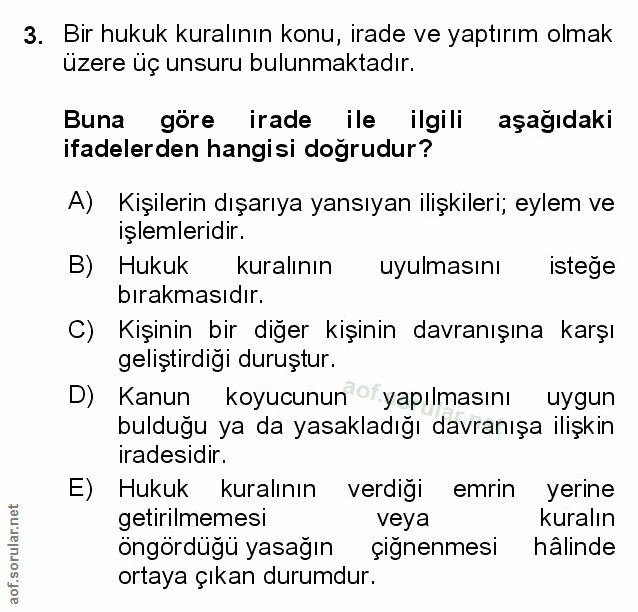 3. Bir hukuk kuralının konu, irade ve yaptırım olmak üzere üç unsuru bulunmaktadır.

Buna göre irade ile ilgili aşağıdaki ifadelerden hangisi doğrudur?

A) Kişilerin dışarıya yansıyan ilişkileri; eylem ve işlemleridir.
B) Hukuk kuralının uyulmasını isteğe bırakmasıdır.
C) Kişinin bir diğer kişinin davranışına karşı geliştirdiği duruştur.
D) Kanun koyucunun yapılmasını uygun bulduğu ya da yasakladığı davranışa ilişkin iradesidir.
E) Hukuk kuralının verdiği emrin yerine getirilmemesi veya kuralın öngördüğü yasağın çiğnenmesi hâlinde ortaya çıkan durumdur.

aof.sorular.net

aof.sorular.net